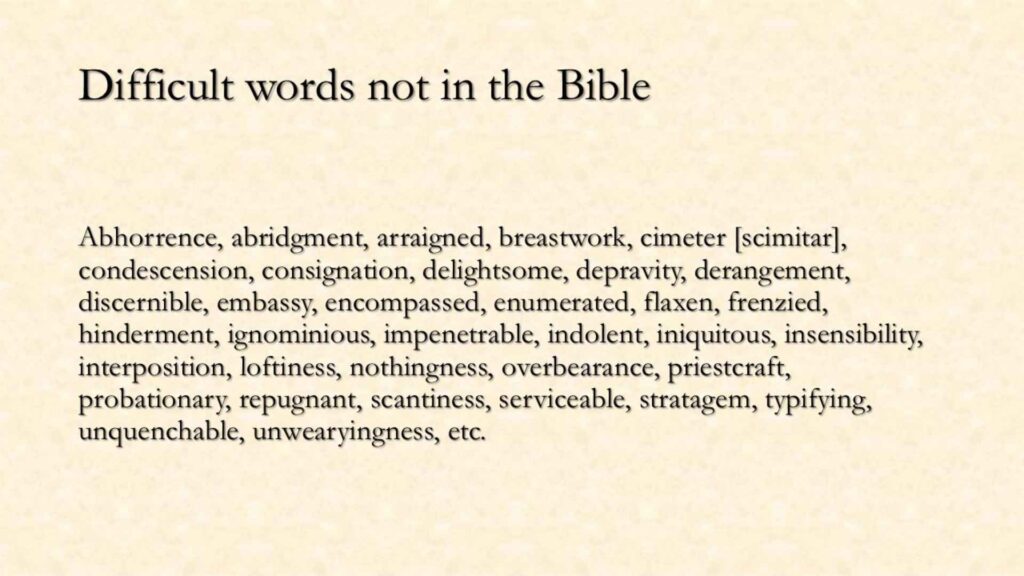 Difficult words not in the Bible

Abhorrence, abridgment, arraigned, breastwork, cimeter [scimitar], condescension, consignation, delightsome, depravity, derangement, discernible, embassy, encompassed, enumerated, flaxen, frenzied, hinderment, ignominious, impenetrable, indolent, iniquitous, insensibility, interposition, loftiness, nothingness, overbearance, priestcraft, probationary, repugnant, scantiness, serviceable, stratagem, typifying, unquenchable, unwearyingness, etc.